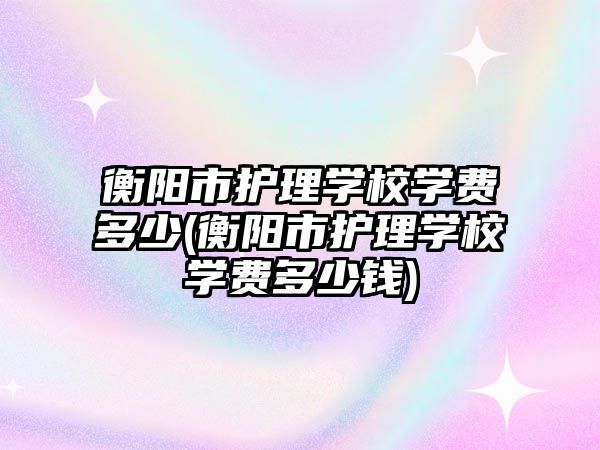 衡阳市护理学校学费多少(衡阳市护理学校学费多少钱)